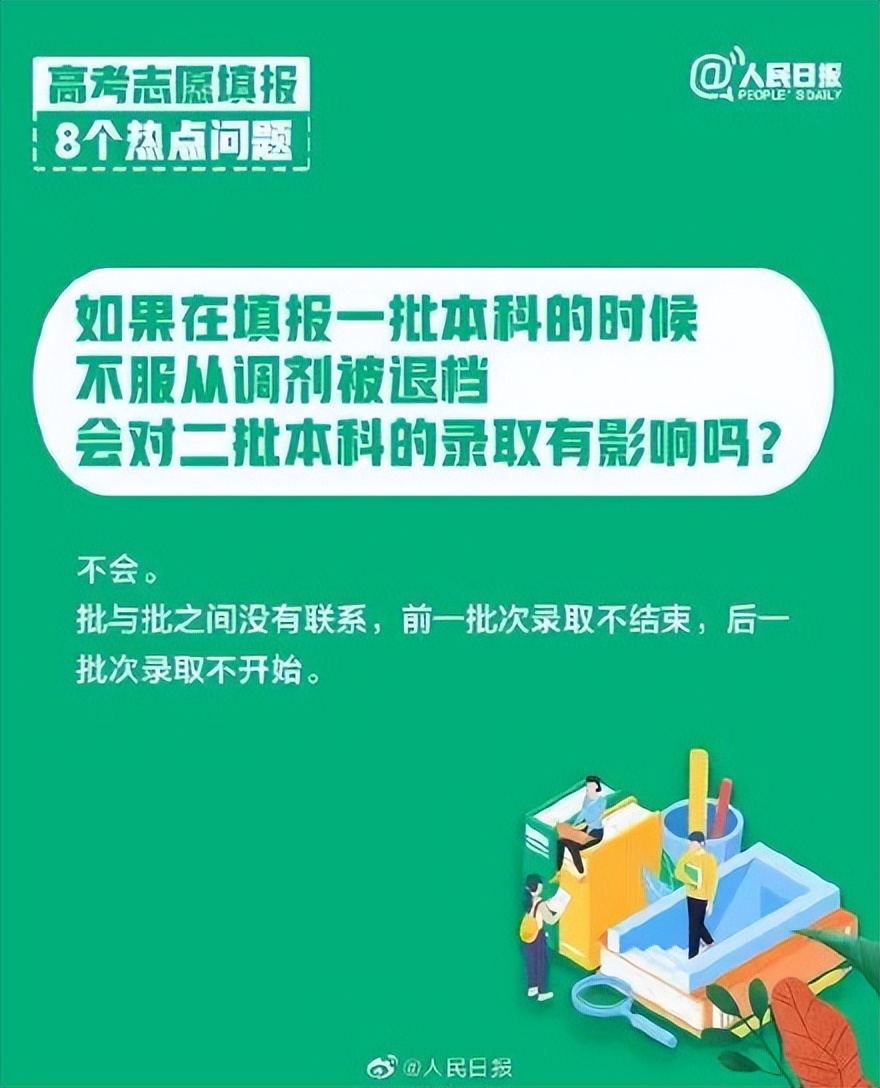 高考志愿填报
8个热点问题

@人民日报
PEOPLE'S DAILY

如果在填报一批本科的时候
不服从调剂被退档
会对二批本科的录取有影响吗？

不会。
批与批之间没有联系，前一批次录取不结束，后一批次录取不开始。

@人民日报